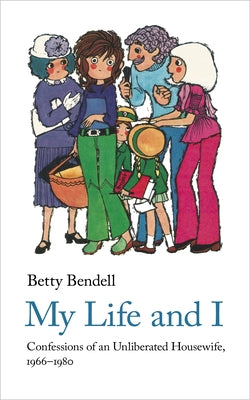 Betty Bendell

My Life and I

Confessions of an Unliberated Housewife, 1966–1980